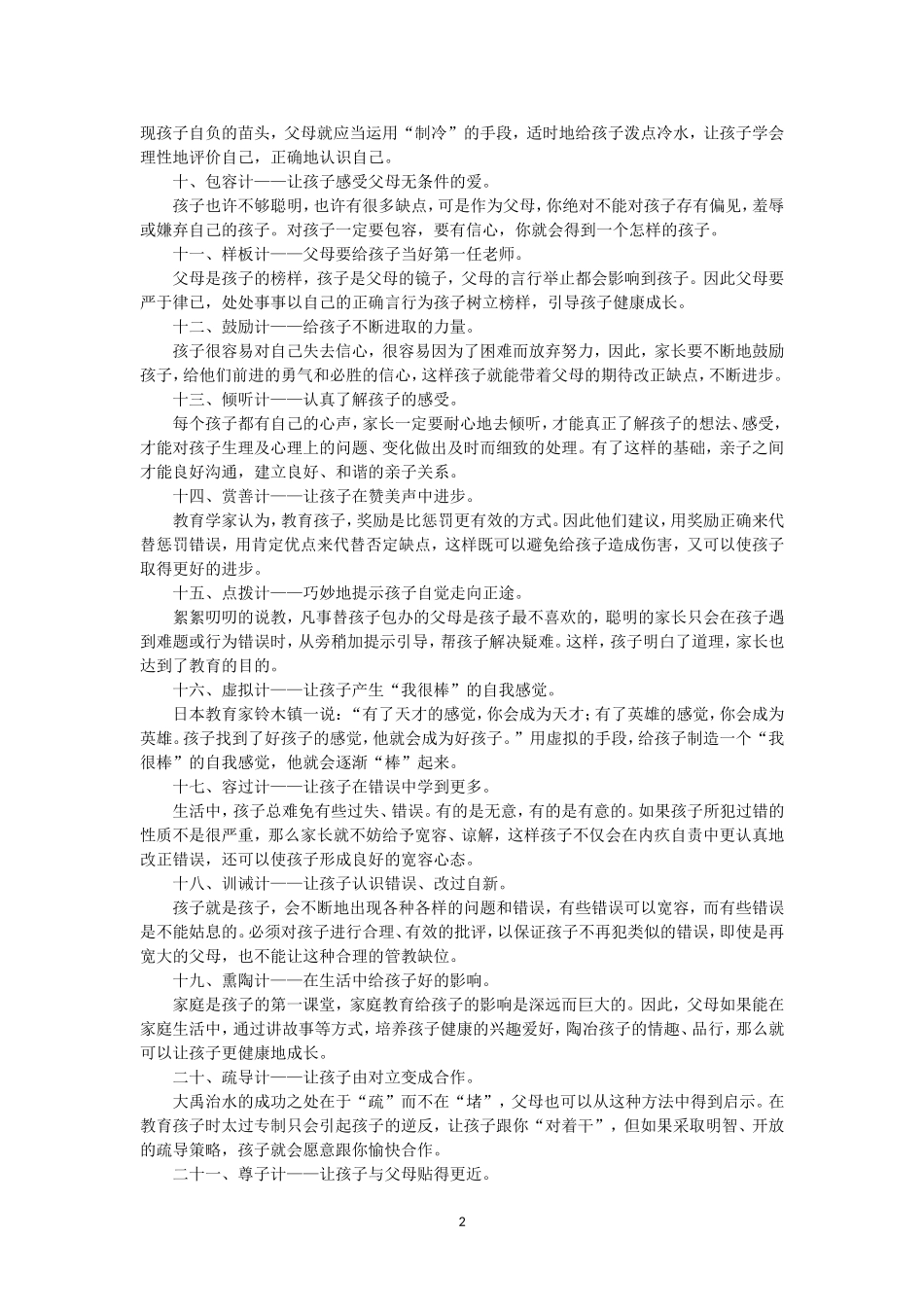 现孩子自负的苗头，父母就应当运用“制冷”的手段，适时地给孩子泼点冷水，让孩子学会理性地评价自己，正确地认识自己。

十、包容计——让孩子感受父母无条件的爱。

孩子也许不够聪明，也许有很多缺点，可是作为父母，你绝对不能对孩子存有偏见，羞辱或嫌弃自己的孩子。对孩子一定要包容，要有信心，你就会得到一个怎样的孩子。

十一、样板计——父母要给孩子当好第一任老师。

父母是孩子的榜样，孩子是父母的镜子，父母的言行举止都会影响到孩子。因此父母要严于律己，处处事事以自己的正确言行为孩子树立榜样，引导孩子健康成长。

十二、鼓励计——给孩子不断进取的力量。

孩子很容易对自己失去信心，很容易因为了困难而放弃努力，因此，家长要不断地鼓励孩子，给他们前进的勇气和必胜的信心，这样孩子就能带着父母的期待改正缺点，不断进步。

十三、倾听计——认真了解孩子的感受。

每个孩子都有自己的心声，家长一定要耐心地去倾听，才能真正了解孩子的想法、感受，才能对孩子生理及心理上的问题、变化做出及时而细致的处理。有了这样的基础，亲子之间才能良好沟通，建立良好、和谐的亲子关系。

十四、赏善计——让孩子在赞美声中进步。

教育学家认为，教育孩子，奖励是比惩罚更有效的方式。因此他们建议，用奖励正确来代替惩罚错误，用肯定优点来代替否定缺点，这样既可以避免给孩子造成伤害，又可以使孩子取得更好的进步。

十五、点拨计——巧妙地提示孩子自觉走向正途。

絮絮叨叨的说教，凡事替孩子包办的父母是孩子最不喜欢的，聪明的家长只会在孩子遇到难题或行为错误时，从旁稍加提示引导，帮孩子解决疑难。这样，孩子明白了道理，家长也达到了教育的目的。

十六、虚拟计——让孩子产生“我很棒”的自我感觉。

日本教育家铃木镇一说：“有了天才的感觉，你会成为天才；有了英雄的感觉，你会成为英雄。孩子找到了好孩子的感觉，他就会成为好孩子。”用虚拟的手段，给孩子制造一个“我很棒”的自我感觉，他就会逐渐“棒”起来。

十七、容过计——让孩子在错误中学到更多。

生活中，孩子总难免有些过失、错误。有的是无意，有的是有意的。如果孩子所犯过错的性质不是很严重，那么家长就不妨给予宽容、谅解，这样孩子不仅会在内疚自责中更认真地改正错误，还可以使孩子形成良好的宽容心态。

十八、训诫计——让孩子认识错误、改过自新。

孩子就是孩子，会不断地出现各种各样的问题和错误，有些错误可以宽容，而有些错误是不能姑息的。必须对孩子进行合理、有效的批评，以保证孩子不再犯类似的错误，即使是再宽大的父母，也不能让这种合理的管教缺位。

十九、熏陶计——在生活中给孩子好的影响。

家庭是孩子的第一课堂，家庭教育给孩子的影响是深远而巨大的。因此，父母如果能在家庭生活中，通过讲故事等方式，培养孩子健康的兴趣爱好，陶冶孩子的情趣、品行，那么就可以让孩子更健康地成长。

二十、疏导计——让孩子由对立变成合作。

大禹治水的成功之处在于“疏”而不在“堵”，父母也可以从这种方法中得到启示。在教育孩子时太过专制只会引起孩子的逆反，让孩子跟你“对着干”，但如果采取明智、开放的疏导策略，孩子就会愿意跟你愉快合作。

二十一、尊子计——让孩子与父母贴得更近。

2